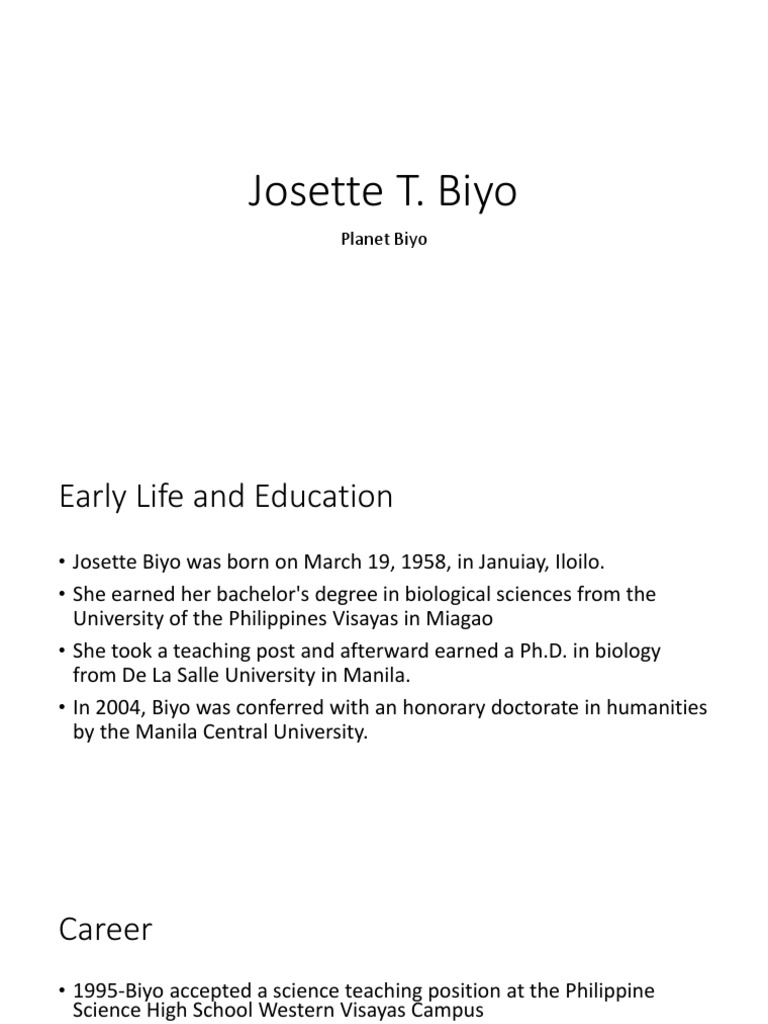 Josette T. Biyo

Planet Biyo

Early Life and Education

• Josette Biyo was born on March 19, 1958, in Januiay, Iloilo.
• She earned her bachelor's degree in biological sciences from the University of the Philippines Visayas in Miagao
• She took a teaching post and afterward earned a Ph.D. in biology from De La Salle University in Manila.
• In 2004, Biyo was conferred with an honorary doctorate in humanities by the Manila Central University.

Career

• 1995-Biyo accepted a science teaching position at the Philippine Science High School Western Visayas Campus